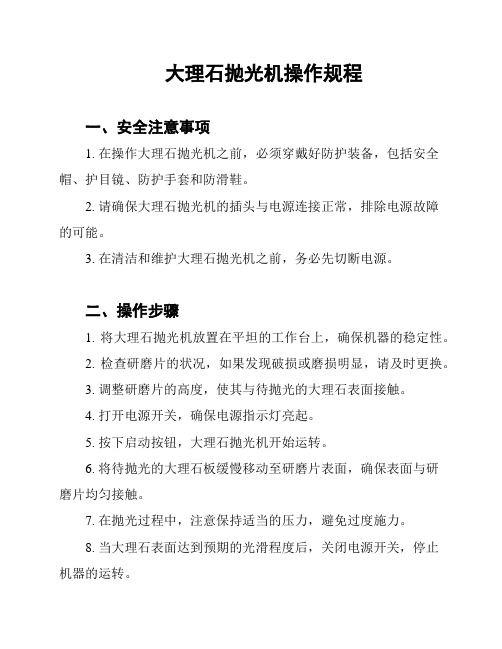 大理石抛光机操作规程

一、安全注意事项

1. 在操作大理石抛光机之前，必须穿戴好防护装备，包括安全帽、护目镜、防护手套和防滑鞋。

2. 请确保大理石抛光机的插头与电源连接正常，排除电源故障的可能。

3. 在清洁和维护大理石抛光机之前，务必先切断电源。

二、操作步骤

1. 将大理石抛光机放置在平坦的工作台上，确保机器的稳定性。

2. 检查研磨片的状况，如果发现破损或磨损明显，请及时更换。

3. 调整研磨片的高度，使其与待抛光的大理石表面接触。

4. 打开电源开关，确保电源指示灯亮起。

5. 按下启动按钮，大理石抛光机开始运转。

6. 将待抛光的大理石板缓慢移动至研磨片表面，确保表面与研磨片均匀接触。

7. 在抛光过程中，注意保持适当的压力，避免过度施力。

8. 当大理石表面达到预期的光滑程度后，关闭电源开关，停止机器的运转。